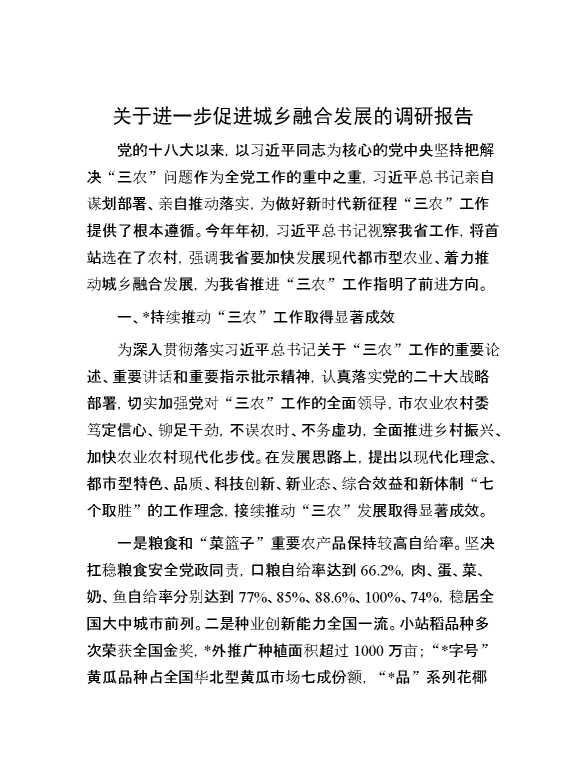 关于进一步促进城乡融合发展的调研报告

党的十八大以来，以习近平同志为核心的党中央坚持把解决“三农”问题作为全党工作的重中之重，习近平总书记亲自谋划部署、亲自推动落实，为做好新时代新征程“三农”工作提供了根本遵循。今年年初，习近平总书记视察我省工作，将首站选在了农村，强调我省要加快发展现代都市型农业、着力推动城乡融合发展，为我省推进“三农”工作指明了前进方向。

一、*持续推动“三农”工作取得显著成效

为深入贯彻落实习近平总书记关于“三农”工作的重要论述、重要讲话和重要指示批示精神，认真落实党的二十大战略部署，切实加强党对“三农”工作的全面领导，市农业农村委笃定信心、铆足干劲，不误农时、不务虚功，全面推进乡村振兴、加快农业农村现代化步伐。在发展思路上，提出以现代化理念、都市型特色、品质、科技创新、新业态、综合效益和新体制“七个取胜”的工作理念，接续推动“三农”发展取得显著成效。

一是粮食和“菜篮子”重要农产品保持较高自给率。坚决扛稳粮食安全党政同责，口粮自给率达到66.2%，肉、蛋、菜、奶、鱼自给率分别达到77%、85%、88.6%、100%、74%，稳居全国大中城市前列。二是种业创新能力全国一流。小站稻品种多次荣获全国金奖，*外推广种植面积超过1000万亩；“*字号”黄瓜品种占全国华北型黄瓜市场七成份额，“*品”系列花椰